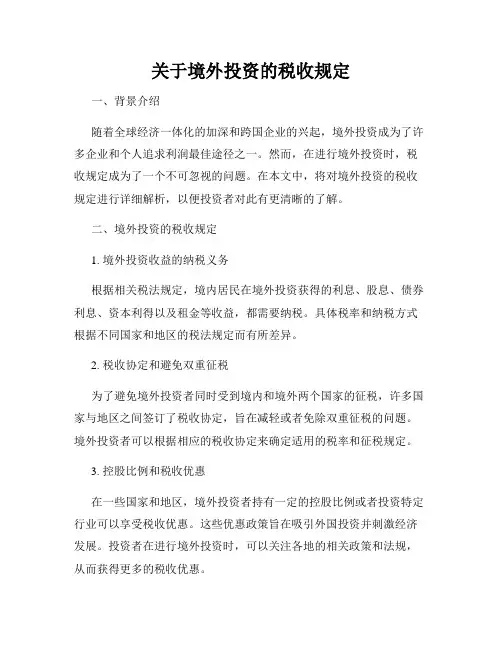 关于境外投资的税收规定

一、背景介绍

随着全球经济一体化的加深和跨国企业的兴起，境外投资成为了许多企业和个人追求利润最佳途径之一。然而，在进行境外投资时，税收规定成为了一个不可忽视的问题。在本文中，将对境外投资的税收规定进行详细解析，以便投资者对此有更清晰的了解。

二、境外投资的税收规定

1. 境外投资收益的纳税义务

根据相关税法规定，境内居民在境外投资获得的利息、股息、债券利息、资本利得以及租金等收益，都需要纳税。具体税率和纳税方式根据不同国家和地区的税法规定而有所差异。

2. 税收协定和避免双重征税

为了避免境外投资者同时受到境内和境外两个国家的征税，许多国家与地区之间签订了税收协定，旨在减轻或者免除双重征税的问题。境外投资者可以根据相应的税收协定来确定适用的税率和征税规定。

3. 控股比例和税收优惠

在一些国家和地区，境外投资者持有一定的控股比例或者投资特定行业可以享受税收优惠。这些优惠政策旨在吸引外国投资并刺激经济发展。投资者在进行境外投资时，可以关注各地的相关政策和法规，从而获得更多的税收优惠。